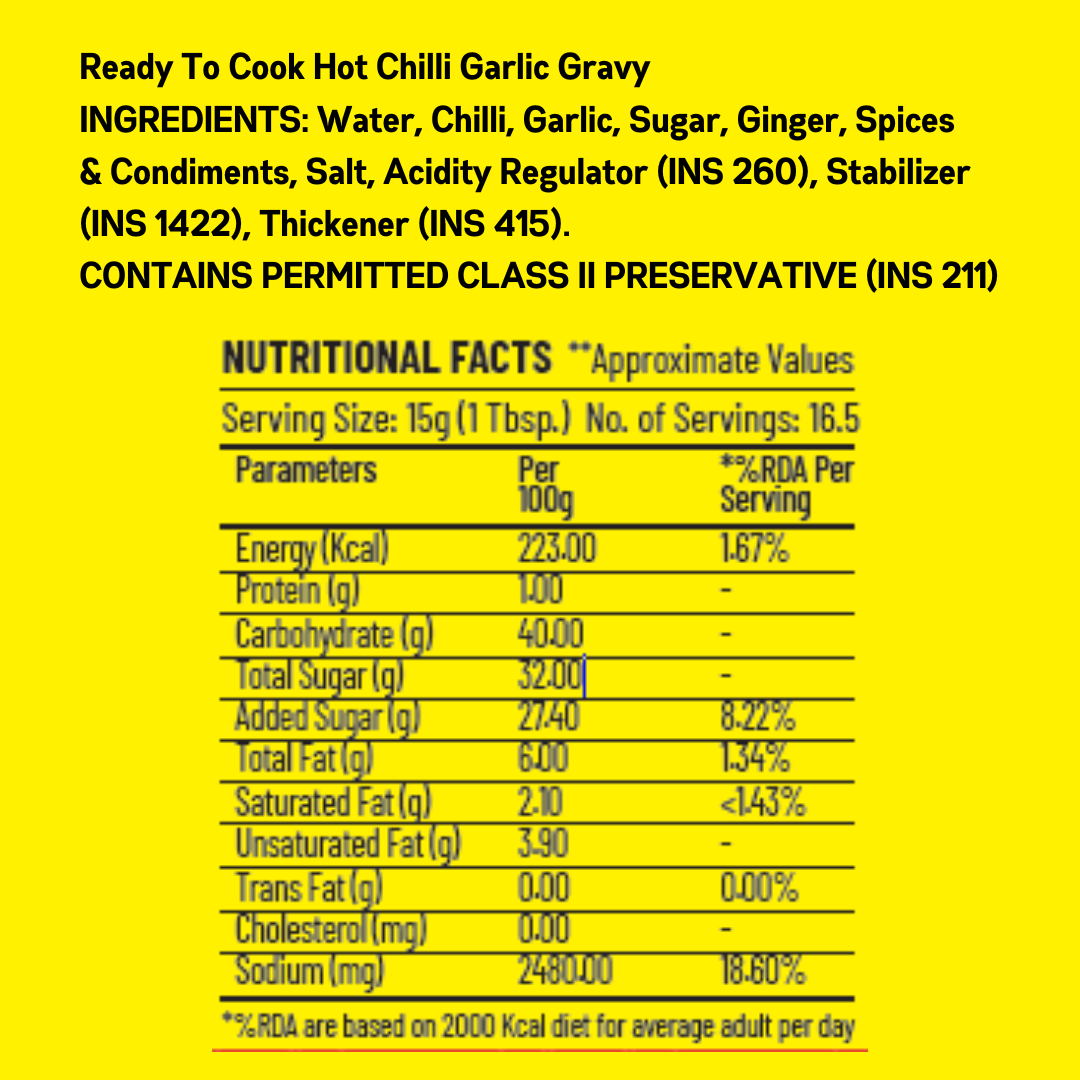 Ready To Cook Hot Chilli Garlic Gravy
INGREDIENTS: Water, Chilli, Garlic, Sugar, Ginger, Spices & Condiments, Salt, Acidity Regulator (INS 260), Stabilizer (INS 1422), Thickener (INS 415).
CONTAINS PERMITTED CLASS II PRESERVATIVE (INS 211)

NUTRITIONAL FACTS **Approximate Values

Serving Size: 15g (1 Tbsp.) No. of Servings: 16.5

| Parameters | Per 100g | *%RDA Per Serving |
|---|---|---|
| Energy (Kcal) | 223.00 | 1.67% |
| Protein (g) | 1.00 | - |
| Carbohydrate (g) | 40.00 | - |
| Total Sugar (g) | 32.00 | - |
| Added Sugar (g) | 27.40 | 8.22% |
| Total Fat (g) | 6.00 | 1.34% |
| Saturated Fat (g) | 2.10 | <1.43% |
| Unsaturated Fat (g) | 3.90 | - |
| Trans Fat (g) | 0.00 | 0.00% |
| Cholesterol (mg) | 0.00 | - |
| Sodium (mg) | 2480.00 | 18.60% |

*%RDA are based on 2000 Kcal diet for average adult per day